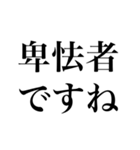 卑怯者
ですね